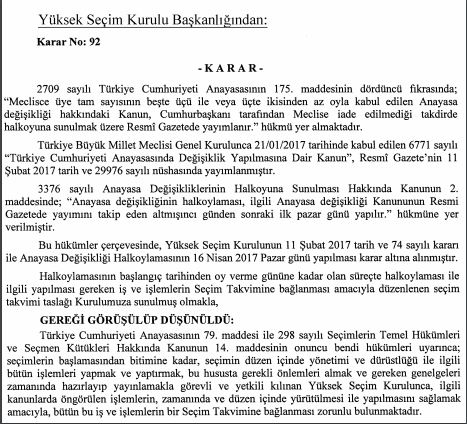 Yüksek Seçim Kurulu Başkanlığından:

Karar No: 92

- K A R A R -

2709 sayılı Türkiye Cumhuriyeti Anayasasının 175. maddesinin dördüncü fıkrasında; "Meclisce üye tam sayısının beşte üçü ile veya üçte ikisinden az oyla kabul edilen Anayasa değişikliği hakkındaki Kanun, Cumhurbaşkanı tarafından Meclise iade edilmediği takdirde halkoyuna sunulmak üzere Resmî Gazetede yayımlanır." hükmü yer almaktadır.

Türkiye Büyük Millet Meclisi Genel Kurulunca 21/01/2017 tarihinde kabul edilen 6771 sayılı "Türkiye Cumhuriyeti Anayasasında Değişiklik Yapılmasına Dair Kanun", Resmî Gazete'nin 11 Şubat 2017 tarih ve 29976 sayılı nüshasında yayımlanmıştır.

3376 sayılı Anayasa Değişikliklerinin Halkoyuna Sunulması Hakkında Kanunun 2. maddesinde; "Anayasa değişikliğinin halkoylaması, ilgili Anayasa değişikliği Kanununun Resmi Gazetede yayımını takip eden altmışıncı günden sonraki ilk pazar günü yapılır." hükmüne yer verilmiştir.

Bu hükümler çerçevesinde, Yüksek Seçim Kurulunun 11 Şubat 2017 tarih ve 74 sayılı kararı ile Anayasa Değişikliği Halkoylamasının 16 Nisan 2017 Pazar günü yapılması karar altına alınmıştır.

Halkoylamasının başlangıç tarihinden oy verme gününe kadar olan süreçte halkoylaması ile ilgili yapılması gereken iş ve işlemlerin Seçim Takvimine bağlanması amacıyla düzenlenen seçim takvimi taslağı Kurulumuza sunulmuş olmakla,

GEREĞİ GÖRÜŞÜLÜP DÜŞÜNÜLDÜ:

Türkiye Cumhuriyeti Anayasasının 79. maddesi ile 298 sayılı Seçimlerin Temel Hükümleri ve Seçmen Kütükleri Hakkında Kanunun 14. maddesinin onuncu bendi hükümleri uyarınca; seçimlerin başlamasından bitimine kadar, seçimin düzen içinde yönetimi ve dürüstlüğü ile ilgili bütün işlemleri yapmak ve yaptırmak, bu hususta gerekli önlemleri almak ve gereken genelgeleri zamanında hazırlayıp yayınlamakla görevli ve yetkili kılınan Yüksek Seçim Kurulunca, ilgili kanunlarda öngörülen işlemlerin, zamanında ve düzen içinde yürütülmesi ile yapılmasını sağlamak amacıyla, bütün bu iş ve işlemlerin bir Seçim Takvimine bağlanması zorunlu bulunmaktadır.